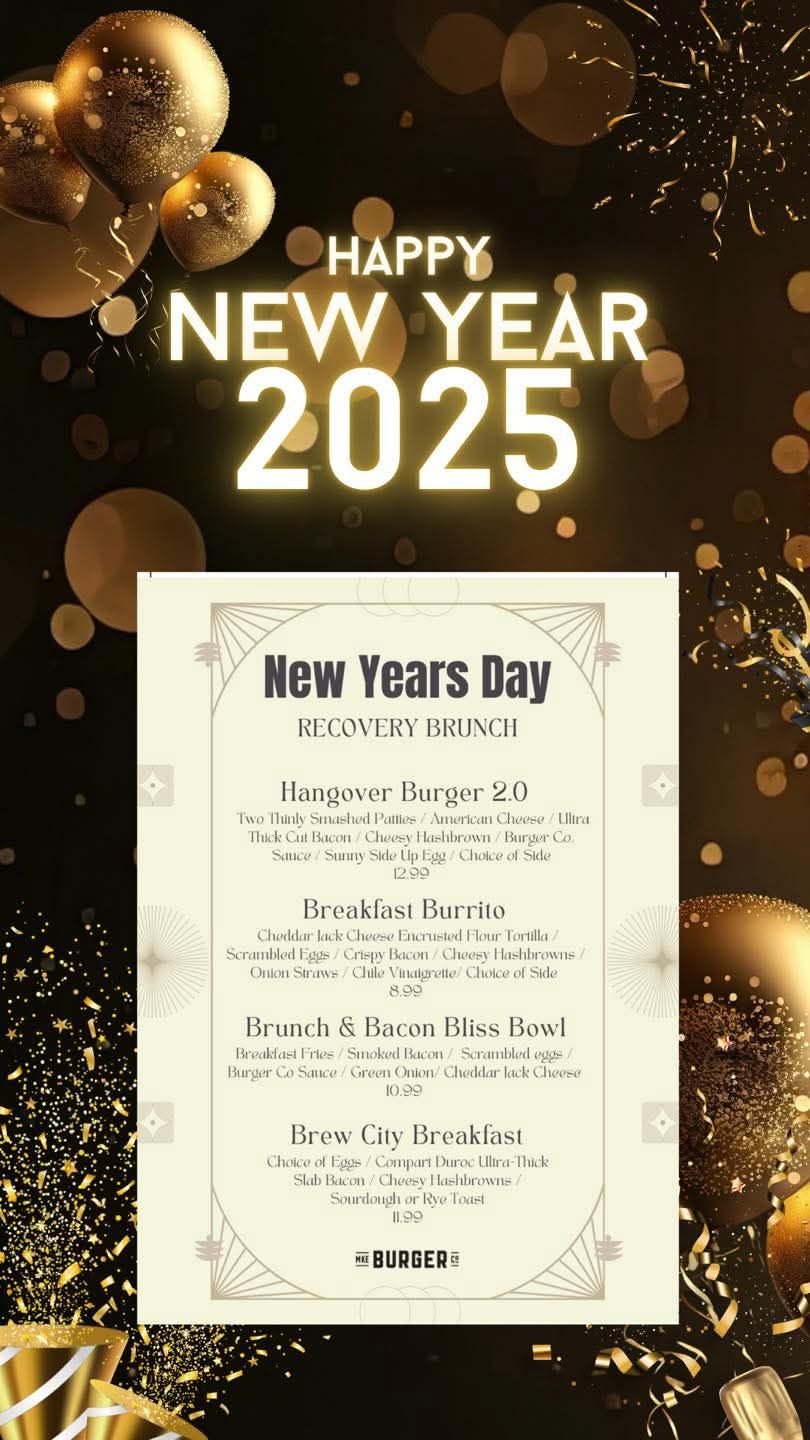 HAPPY
NEW YEAR
2025

New Years Day
RECOVERY BRUNCH

Hangover Burger 2.0
Two Thinly Smashed Patties / American Cheese / Ultra Thick Cut Bacon / Cheesy Hashbrown / Burger Co. Sauce / Sunny Side Up Egg / Choice of Side
12.99

Breakfast Burrito
Cheddar Jack Cheese Encrusted Flour Tortilla / Scrambled Eggs / Crispy Bacon / Cheesy Hashbrowns / Onion Straws / Chile Vinaigrette/ Choice of Side
8.99

Brunch & Bacon Bliss Bowl
Breakfast Fries / Smoked Bacon / Scrambled eggs / Burger Co Sauce / Green Onion/ Cheddar Jack Cheese
10.99

Brew City Breakfast
Choice of Eggs / Compart Duroc Ultra-Thick Slab Bacon / Cheesy Hashbrowns / Sourdough or Rye Toast
11.99

MKE BURGER CO